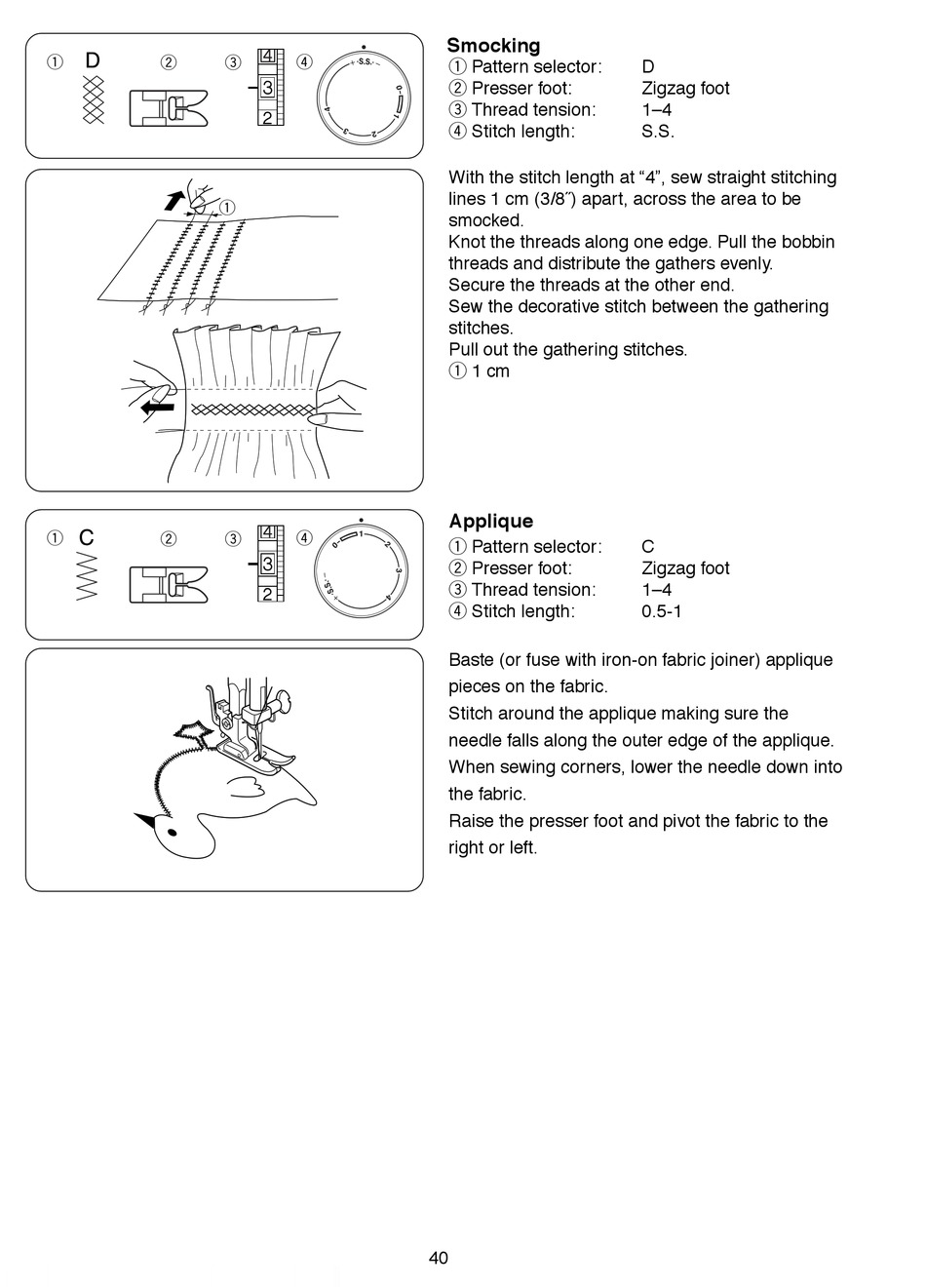 ① D ② ③ 4 3 2 ④ S.S. 0 1 2 3 4

①

Smocking
① Pattern selector: D
② Presser foot: Zigzag foot
③ Thread tension: 1–4
④ Stitch length: S.S.

With the stitch length at “4”, sew straight stitching lines 1 cm (3/8˝) apart, across the area to be smocked.
Knot the threads along one edge. Pull the bobbin threads and distribute the gathers evenly.
Secure the threads at the other end.
Sew the decorative stitch between the gathering stitches.
Pull out the gathering stitches.
① 1 cm

① C ② ③ 4 3 2 ④ 0 1 2 3 4 S.S.

Applique
① Pattern selector: C
② Presser foot: Zigzag foot
③ Thread tension: 1–4
④ Stitch length: 0.5-1

Baste (or fuse with iron-on fabric joiner) applique pieces on the fabric.
Stitch around the applique making sure the needle falls along the outer edge of the applique.
When sewing corners, lower the needle down into the fabric.
Raise the presser foot and pivot the fabric to the right or left.

40